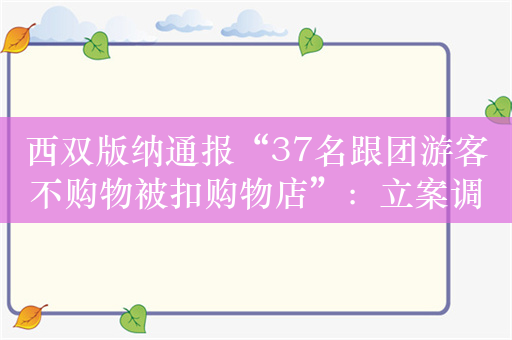 西双版纳通报“37名跟团游客不购物被扣购物店”：立案调